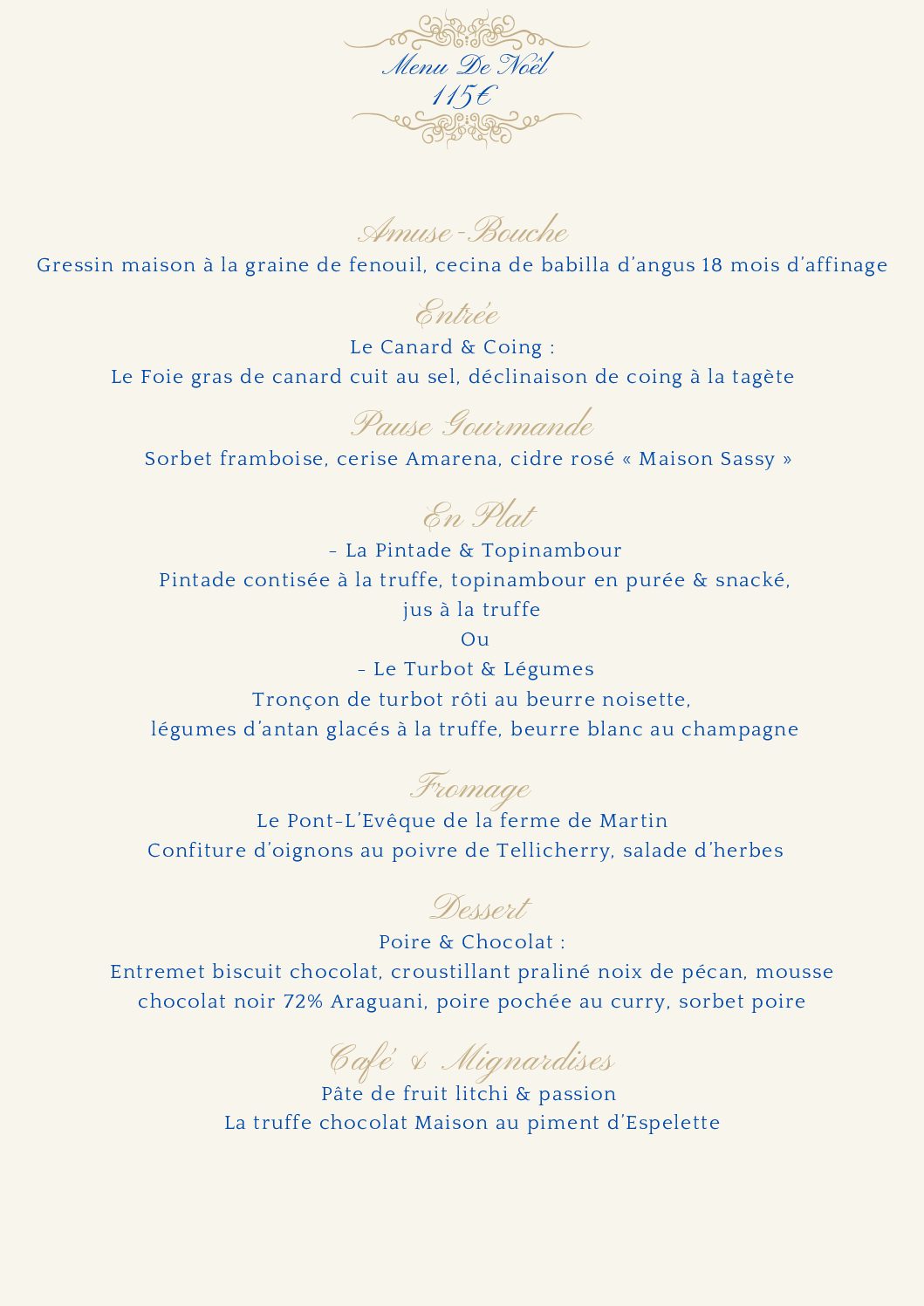 Menu De Noël
115€

Amuse-Bouche
Gressin maison à la graine de fenouil, cecina de babilla d'angus 18 mois d'affinage

Entrée
Le Canard & Coing :
Le Foie gras de canard cuit au sel, déclinaison de coing à la tagète

Pause Gourmande
Sorbet framboise, cerise Amarena, cidre rosé « Maison Sassy »

En Plat
- La Pintade & Topinambour
Pintade contisée à la truffe, topinambour en purée & snacké, jus à la truffe
Ou
- Le Turbot & Légumes
Tronçon de turbot rôti au beurre noisette, légumes d'antan glacés à la truffe, beurre blanc au champagne

Fromage
Le Pont-L'Evêque de la ferme de Martin
Confiture d'oignons au poivre de Tellicherry, salade d'herbes

Dessert
Poire & Chocolat :
Entremet biscuit chocolat, croustillant praliné noix de pécan, mousse chocolat noir 72% Araguani, poire pochée au curry, sorbet poire

Café & Mignardises
Pâte de fruit litchi & passion
La truffe chocolat Maison au piment d'Espelette